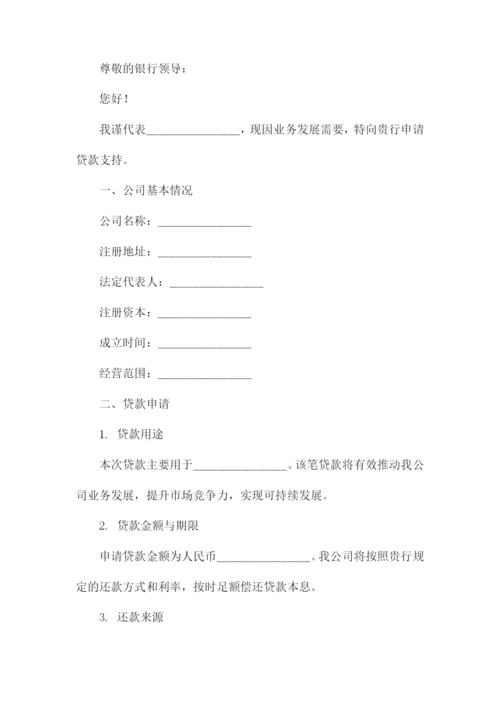 尊敬的银行领导：

您好！

我谨代表________________，现因业务发展需要，特向贵行申请贷款支持。

一、公司基本情况

公司名称：________________

注册地址：________________

法定代表人：________________

注册资本：________________

成立时间：________________

经营范围：________________

二、贷款申请

1. 贷款用途

本次贷款主要用于________________。该笔贷款将有效推动我公司业务发展，提升市场竞争力，实现可持续发展。

2. 贷款金额与期限

申请贷款金额为人民币________________。我公司将按照贵行规定的还款方式和利率，按时足额偿还贷款本息。

3. 还款来源